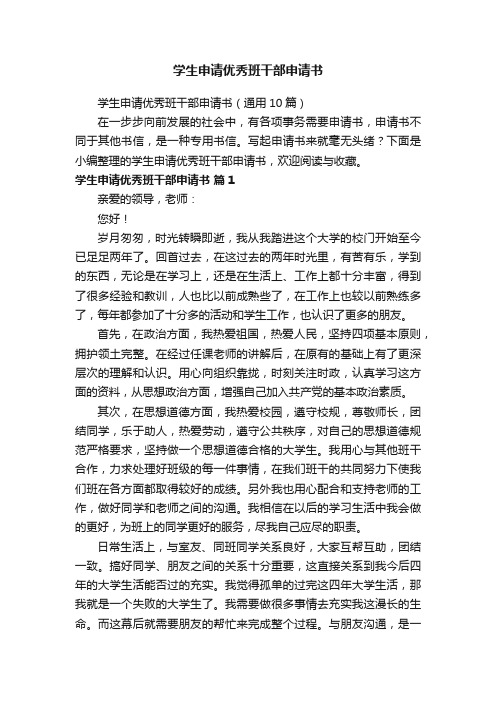 学生申请优秀班干部申请书

学生申请优秀班干部申请书（通用10篇）

在一步步向前发展的社会中，有各项事务需要申请书，申请书不同于其他书信，是一种专用书信。写起申请书来就毫无头绪？下面是小编整理的学生申请优秀班干部申请书，欢迎阅读与收藏。

学生申请优秀班干部申请书 篇1

亲爱的领导，老师：

您好！

岁月匆匆，时光转瞬即逝，我从我踏进这个大学的校门开始至今已足足两年了。回首过去，在这过去的两年时光里，有苦有乐，学到的东西，无论是在学习上，还是在生活上、工作上都十分丰富，得到了很多经验和教训，人也比以前成熟些了，在工作上也较以前熟练多了，每年都参加了十分多的活动和学生工作，也认识了更多的朋友。

首先，在政治方面，我热爱祖国，热爱人民，坚持四项基本原则，拥护领土完整。在经过任课老师的讲解后，在原有的基础上有了更深层次的理解和认识。用心向组织靠拢，时刻关注时政，认真学习这方面的资料，从思想政治方面，增强自己加入共产党的基本政治素质。

其次，在思想道德方面，我热爱校园，遵守校规，尊敬师长，团结同学，乐于助人，热爱劳动，遵守公共秩序，对自己的思想道德规范严格要求，坚持做一个思想道德合格的大学生。我用心与其他班干合作，力求处理好班级的每一件事情，在我们班干的共同努力下使我们班在各方面都取得较好的成绩。另外我也用心配合和支持老师的工作，做好同学和老师之间的沟通。我相信在以后的学习生活中我会做的更好，为班上的同学更好的服务，尽我自己应尽的职责。

日常生活上，与室友、同班同学关系良好，大家互帮互助，团结一致。搞好同学、朋友之间的关系十分重要，这直接关系到我今后四年的大学生活能否过的充实。我觉得孤单的过完这四年大学生活，那我就是一个失败的大学生了。我需要做很多事情去充实我这漫长的生命。而这幕后就需要朋友的帮忙来完成整个过程。与朋友沟通，是一